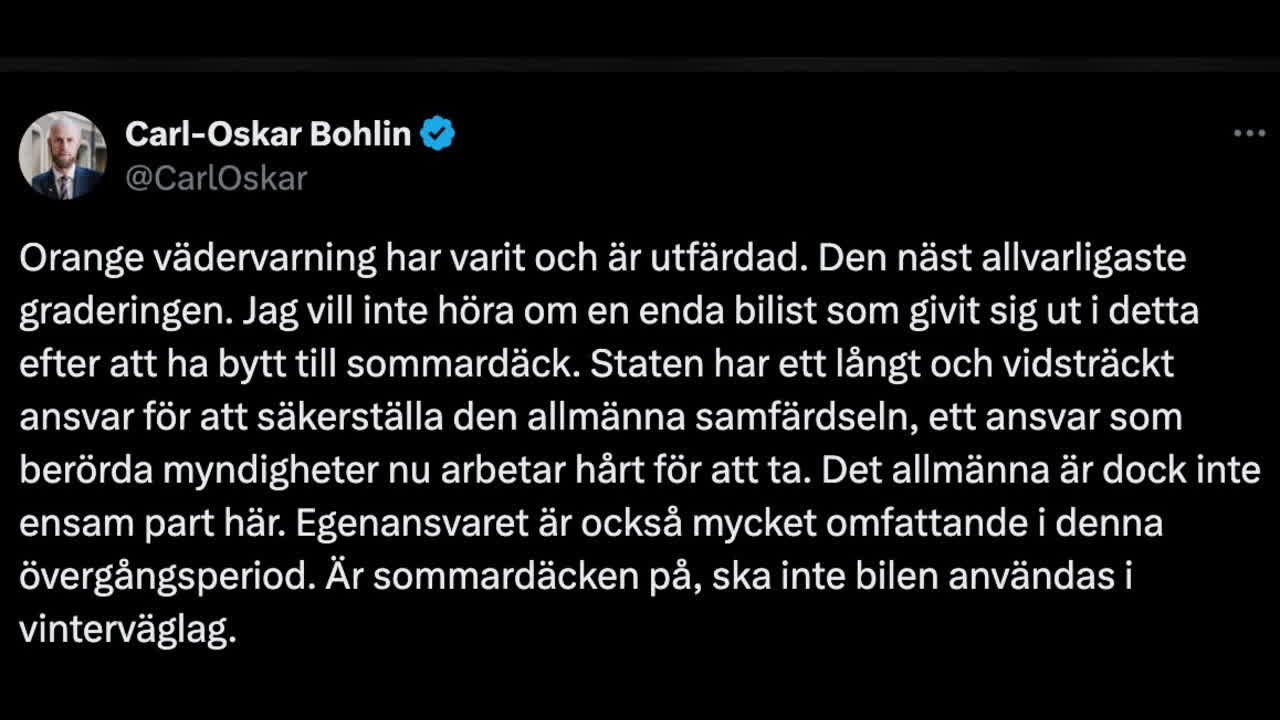 Carl-Oskar Bohlin
@CarlOskar

Orange vädervarning har varit och är utfärdad. Den näst allvarligaste graderingen. Jag vill inte höra om en enda bilist som givit sig ut i detta efter att ha bytt till sommardäck. Staten har ett långt och vidsträckt ansvar för att säkerställa den allmänna samfärdseln, ett ansvar som berörda myndigheter nu arbetar hårt för att ta. Det allmänna är dock inte ensam part här. Egenansvaret är också mycket omfattande i denna övergångsperiod. Är sommardäcken på, ska inte bilen användas i vinterväglag.